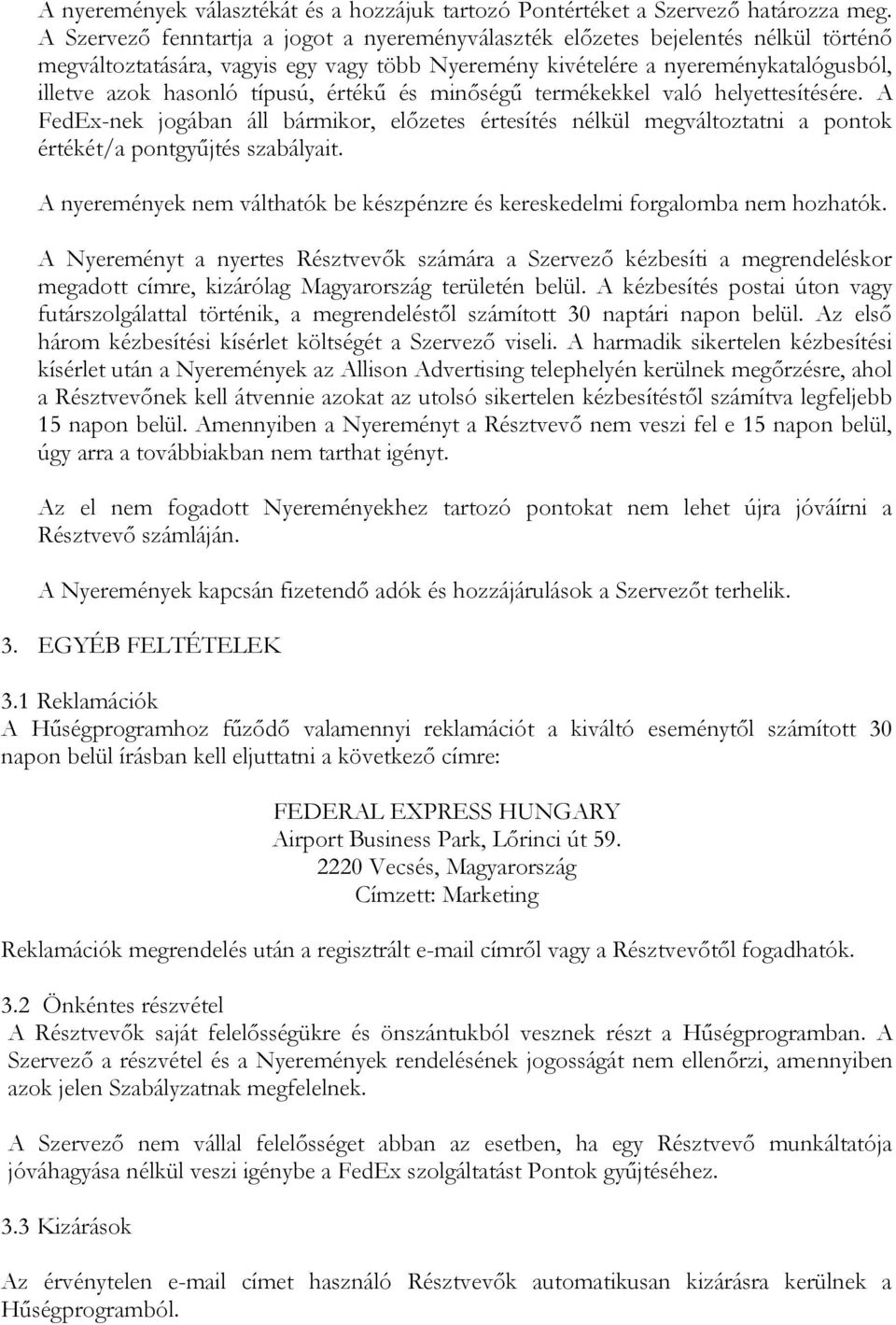 A nyeremények választékát és a hozzájuk tartozó Pontértéket a Szervező határozza meg. A Szervező fenntartja a jogot a nyereményválaszték előzetes bejelentés nélkül történő megváltoztatására, vagyis egy vagy több Nyeremény kivételére a nyereménykatalógusból, illetve azok hasonló típusú, értékű és minőségű termékekkel való helyettesítésére. A FedEx-nek jogában áll bármikor, előzetes értesítés nélkül megváltoztatni a pontok értékét/a pontgyűjtés szabályait.

A nyeremények nem válthatók be készpénzre és kereskedelmi forgalomba nem hozhatók.

A Nyereményt a nyertes Résztvevők számára a Szervező kézbesíti a megrendeléskor megadott címre, kizárólag Magyarország területén belül. A kézbesítés postai úton vagy futárszolgálattal történik, a megrendeléstől számított 30 naptári napon belül. Az első három kézbesítési kísérlet költségét a Szervező viseli. A harmadik sikertelen kézbesítési kísérlet után a Nyeremények az Allison Advertising telephelyén kerülnek megőrzésre, ahol a Résztvevőnek kell átvennie azokat az utolsó sikertelen kézbesítéstől számítva legfeljebb 15 napon belül. Amennyiben a Nyereményt a Résztvevő nem veszi fel e 15 napon belül, úgy arra a továbbiakban nem tarthat igényt.

Az el nem fogadott Nyereményekhez tartozó pontokat nem lehet újra jóváírni a Résztvevő számláján.

A Nyeremények kapcsán fizetendő adók és hozzájárulások a Szervezőt terhelik.

3. EGYÉB FELTÉTELEK

3.1 Reklamációk
A Hűségprogramhoz fűződő valamennyi reklamációt a kiváltó eseménytől számított 30 napon belül írásban kell eljuttatni a következő címre:

FEDERAL EXPRESS HUNGARY
Airport Business Park, Lőrinci út 59.
2220 Vecsés, Magyarország
Címzett: Marketing

Reklamációk megrendelés után a regisztrált e-mail címről vagy a Résztvevőtől fogadhatók.

3.2 Önkéntes részvétel
A Résztvevők saját felelősségükre és önszántukból vesznek részt a Hűségprogramban. A Szervező a részvétel és a Nyeremények rendelésének jogosságát nem ellenőrzi, amennyiben azok jelen Szabályzatnak megfelelnek.

A Szervező nem vállal felelősséget abban az esetben, ha egy Résztvevő munkáltatója jóváhagyása nélkül veszi igénybe a FedEx szolgáltatást Pontok gyűjtéséhez.

3.3 Kizárások

Az érvénytelen e-mail címet használó Résztvevők automatikusan kizárásra kerülnek a Hűségprogramból.